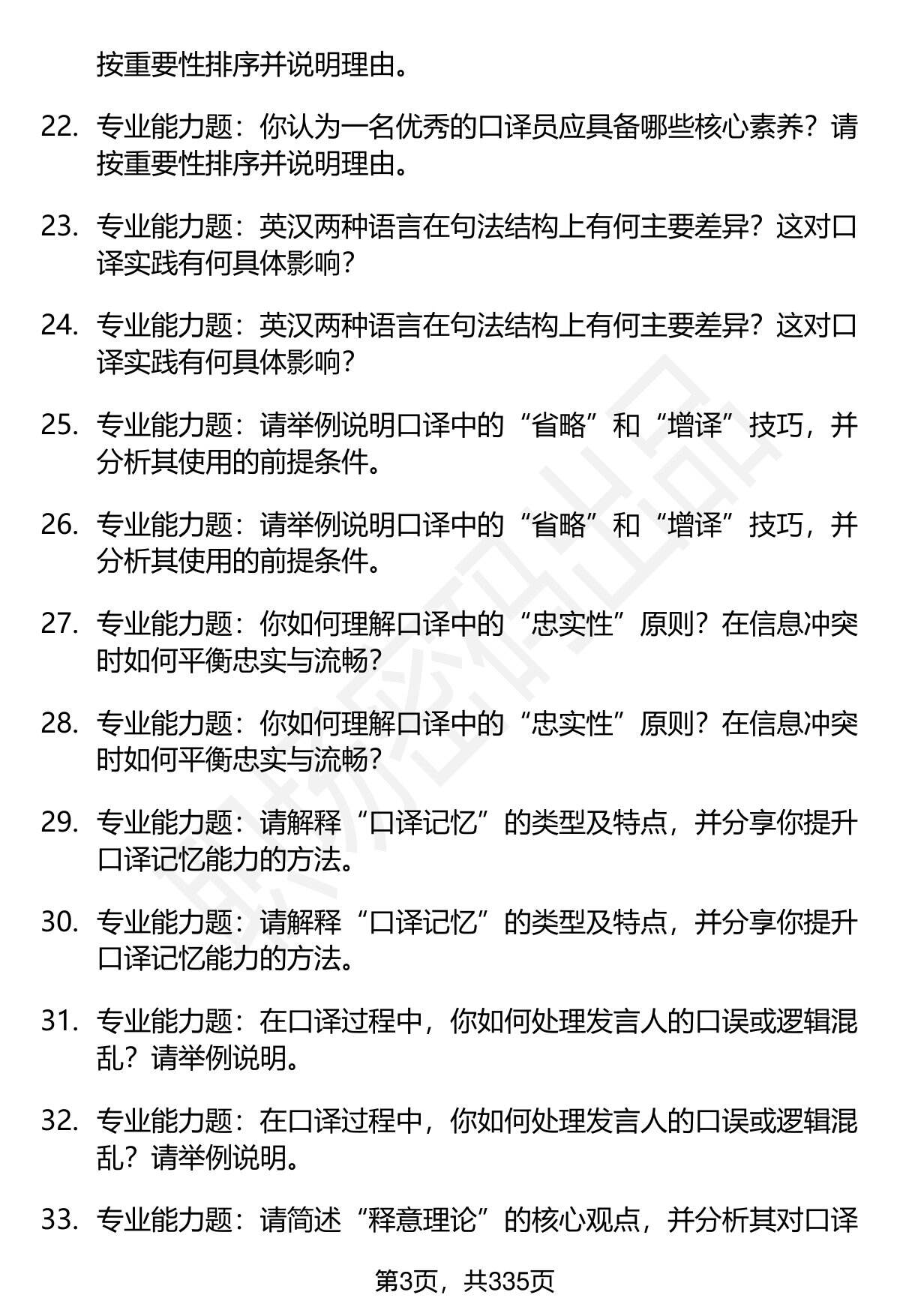 按重要性排序并说明理由。

22. 专业能力题：你认为一名优秀的口译员应具备哪些核心素养？请按重要性排序并说明理由。

23. 专业能力题：英汉两种语言在句法结构上有何主要差异？这对口译实践有何具体影响？

24. 专业能力题：英汉两种语言在句法结构上有何主要差异？这对口译实践有何具体影响？

25. 专业能力题：请举例说明口译中的“省略”和“增译”技巧，并分析其使用的前提条件。

26. 专业能力题：请举例说明口译中的“省略”和“增译”技巧，并分析其使用的前提条件。

27. 专业能力题：你如何理解口译中的“忠实性”原则？在信息冲突时如何平衡忠实与流畅？

28. 专业能力题：你如何理解口译中的“忠实性”原则？在信息冲突时如何平衡忠实与流畅？

29. 专业能力题：请解释“口译记忆”的类型及特点，并分享你提升口译记忆能力的方法。

30. 专业能力题：请解释“口译记忆”的类型及特点，并分享你提升口译记忆能力的方法。

31. 专业能力题：在口译过程中，你如何处理发言人的口误或逻辑混乱？请举例说明。

32. 专业能力题：在口译过程中，你如何处理发言人的口误或逻辑混乱？请举例说明。

33. 专业能力题：请简述“释意理论”的核心观点，并分析其对口译

第3页，共335页